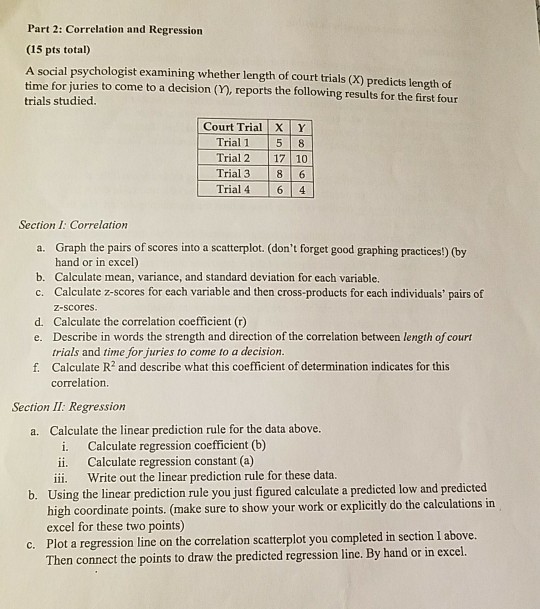 Part 2: Correlation and Regression

(15 pts total)

A social psychologist examining whether length of court trials (X) predicts length of time for juries to come to a decision (Y), reports the following results for the first four trials studied.

| Court Trial | X | Y |
|---|---|---|
| Trial 1 | 5 | 8 |
| Trial 2 | 17 | 10 |
| Trial 3 | 8 | 6 |
| Trial 4 | 6 | 4 |

Section I: Correlation

a. Graph the pairs of scores into a scatterplot. (don't forget good graphing practices!) (by hand or in excel)
b. Calculate mean, variance, and standard deviation for each variable.
c. Calculate z-scores for each variable and then cross-products for each individuals' pairs of z-scores.
d. Calculate the correlation coefficient (r)
e. Describe in words the strength and direction of the correlation between length of court trials and time for juries to come to a decision.
f. Calculate $R^2$ and describe what this coefficient of determination indicates for this correlation.

Section II: Regression

a. Calculate the linear prediction rule for the data above.
i. Calculate regression coefficient (b)
ii. Calculate regression constant (a)
iii. Write out the linear prediction rule for these data.
b. Using the linear prediction rule you just figured calculate a predicted low and predicted high coordinate points. (make sure to show your work or explicitly do the calculations in excel for these two points)
c. Plot a regression line on the correlation scatterplot you completed in section I above. Then connect the points to draw the predicted regression line. By hand or in excel.